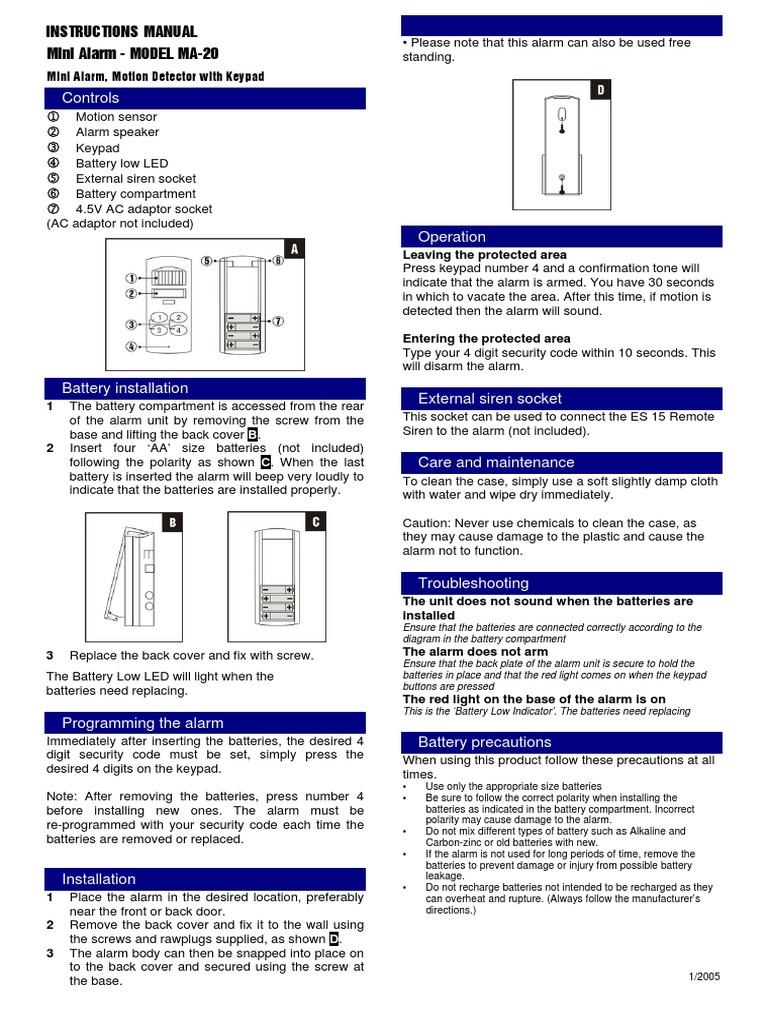 INSTRUCTIONS MANUAL
Mini Alarm - MODEL MA-20

Mini Alarm, Motion Detector with Keypad

Controls
① Motion sensor
② Alarm speaker
③ Keypad
④ Battery low LED
⑤ External siren socket
⑥ Battery compartment
⑦ 4.5V AC adaptor socket
(AC adaptor not included)

A
①
②
③
④
⑤
⑥
⑦
1 2 3 4

Battery installation
1 The battery compartment is accessed from the rear of the alarm unit by removing the screw from the base and lifting the back cover B.
2 Insert four 'AA' size batteries (not included) following the polarity as shown C. When the last battery is inserted the alarm will beep very loudly to indicate that the batteries are installed properly.

B
C

3 Replace the back cover and fix with screw.

The Battery Low LED will light when the batteries need replacing.

Programming the alarm
Immediately after inserting the batteries, the desired 4 digit security code must be set, simply press the desired 4 digits on the keypad.

Note: After removing the batteries, press number 4 before installing new ones. The alarm must be re-programmed with your security code each time the batteries are removed or replaced.

Installation
1 Place the alarm in the desired location, preferably near the front or back door.
2 Remove the back cover and fix it to the wall using the screws and rawplugs supplied, as shown D.
3 The alarm body can then be snapped into place on to the back cover and secured using the screw at the base.

• Please note that this alarm can also be used free standing.

D

Operation
Leaving the protected area
Press keypad number 4 and a confirmation tone will indicate that the alarm is armed. You have 30 seconds in which to vacate the area. After this time, if motion is detected then the alarm will sound.

Entering the protected area
Type your 4 digit security code within 10 seconds. This will disarm the alarm.

External siren socket
This socket can be used to connect the ES 15 Remote Siren to the alarm (not included).

Care and maintenance
To clean the case, simply use a soft slightly damp cloth with water and wipe dry immediately.

Caution: Never use chemicals to clean the case, as they may cause damage to the plastic and cause the alarm not to function.

Troubleshooting
The unit does not sound when the batteries are installed
Ensure that the batteries are connected correctly according to the diagram in the battery compartment
The alarm does not arm
Ensure that the back plate of the alarm unit is secure to hold the batteries in place and that the red light comes on when the keypad buttons are pressed
The red light on the base of the alarm is on
This is the 'Battery Low Indicator'. The batteries need replacing

Battery precautions
When using this product follow these precautions at all times.
• Use only the appropriate size batteries
• Be sure to follow the correct polarity when installing the batteries as indicated in the battery compartment. Incorrect polarity may cause damage to the alarm.
• Do not mix different types of battery such as Alkaline and Carbon-zinc or old batteries with new.
• If the alarm is not used for long periods of time, remove the batteries to prevent damage or injury from possible battery leakage.
• Do not recharge batteries not intended to be recharged as they can overheat and rupture. (Always follow the manufacturer's directions.)

1/2005